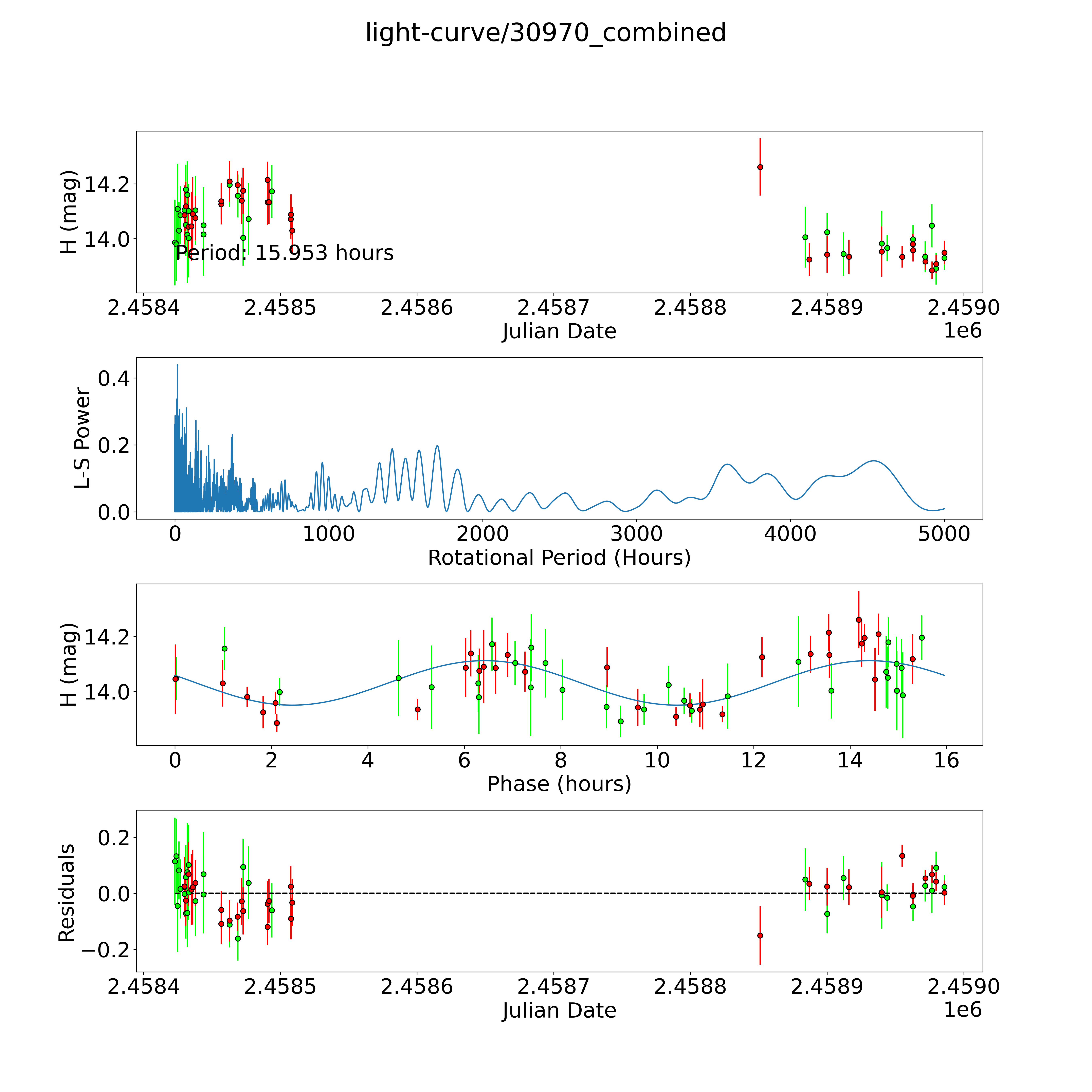 light-curve/30970_combined

H (mag)
14.2
14.0
Period: 15.953 hours
2.4584
2.4585
2.4586
2.4587
2.4588
2.4589
2.4590
Julian Date
1e6

L-S Power
0.4
0.2
0.0
0
1000
2000
3000
4000
5000
Rotational Period (Hours)

H (mag)
14.2
14.0
0
2
4
6
8
10
12
14
16
Phase (hours)

Residuals
0.2
0.0
−0.2
2.4584
2.4585
2.4586
2.4587
2.4588
2.4589
2.4590
Julian Date
1e6